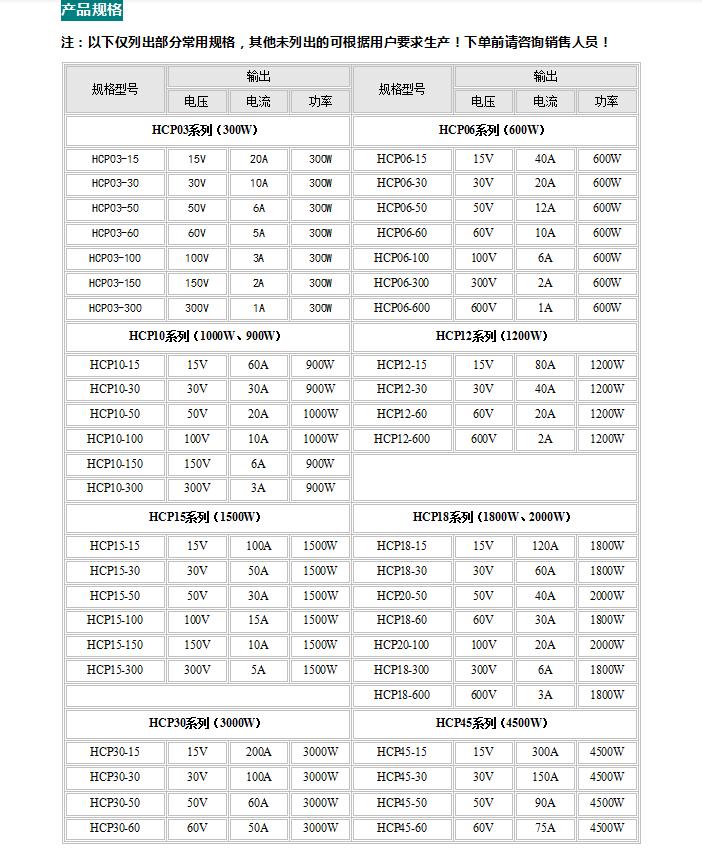 产品规格

注：以下仅列出部分常用规格，其他未列出的可根据用户要求生产！下单前请咨询销售人员！

| 规格型号 | 输出 | | | 规格型号 | 输出 | | |
|---|---|---|---|---|---|---|---|
| | 电压 | 电流 | 功率 | | 电压 | 电流 | 功率 |
| HCP03系列（300W） | | | | HCP06系列（600W） | | | |
| HCP03-15 | 15V | 20A | 300W | HCP06-15 | 15V | 40A | 600W |
| HCP03-30 | 30V | 10A | 300W | HCP06-30 | 30V | 20A | 600W |
| HCP03-50 | 50V | 6A | 300W | HCP06-50 | 50V | 12A | 600W |
| HCP03-60 | 60V | 5A | 300W | HCP06-60 | 60V | 10A | 600W |
| HCP03-100 | 100V | 3A | 300W | HCP06-100 | 100V | 6A | 600W |
| HCP03-150 | 150V | 2A | 300W | HCP06-300 | 300V | 2A | 600W |
| HCP03-300 | 300V | 1A | 300W | HCP06-600 | 600V | 1A | 600W |
| HCP10系列（1000W、900W） | | | | HCP12系列（1200W） | | | |
| HCP10-15 | 15V | 60A | 900W | HCP12-15 | 15V | 80A | 1200W |
| HCP10-30 | 30V | 30A | 900W | HCP12-30 | 30V | 40A | 1200W |
| HCP10-50 | 50V | 20A | 1000W | HCP12-60 | 60V | 20A | 1200W |
| HCP10-100 | 100V | 10A | 1000W | HCP12-600 | 600V | 2A | 1200W |
| HCP10-150 | 150V | 6A | 900W | | | | |
| HCP10-300 | 300V | 3A | 900W | | | | |
| HCP15系列（1500W） | | | | HCP18系列（1800W、2000W） | | | |
| HCP15-15 | 15V | 100A | 1500W | HCP18-15 | 15V | 120A | 1800W |
| HCP15-30 | 30V | 50A | 1500W | HCP18-30 | 30V | 60A | 1800W |
| HCP15-50 | 50V | 30A | 1500W | HCP20-50 | 50V | 40A | 2000W |
| HCP15-100 | 100V | 15A | 1500W | HCP18-60 | 60V | 30A | 1800W |
| HCP15-150 | 150V | 10A | 1500W | HCP20-100 | 100V | 20A | 2000W |
| HCP15-300 | 300V | 5A | 1500W | HCP18-300 | 300V | 6A | 1800W |
| | | | | HCP18-600 | 600V | 3A | 1800W |
| HCP30系列（3000W） | | | | HCP45系列（4500W） | | | |
| HCP30-15 | 15V | 200A | 3000W | HCP45-15 | 15V | 300A | 4500W |
| HCP30-30 | 30V | 100A | 3000W | HCP45-30 | 30V | 150A | 4500W |
| HCP30-50 | 50V | 60A | 3000W | HCP45-50 | 50V | 90A | 4500W |
| HCP30-60 | 60V | 50A | 3000W | HCP45-60 | 60V | 75A | 4500W |